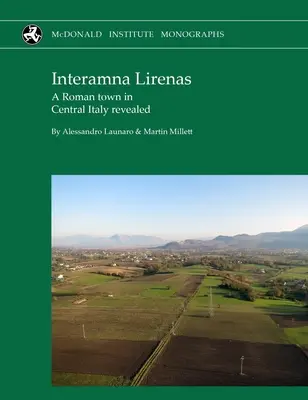 McDONALD INSTITUTE MONOGRAPHS

Interamna Lirenas

A Roman town in Central Italy revealed

By Alessandro Launaro & Martin Millett